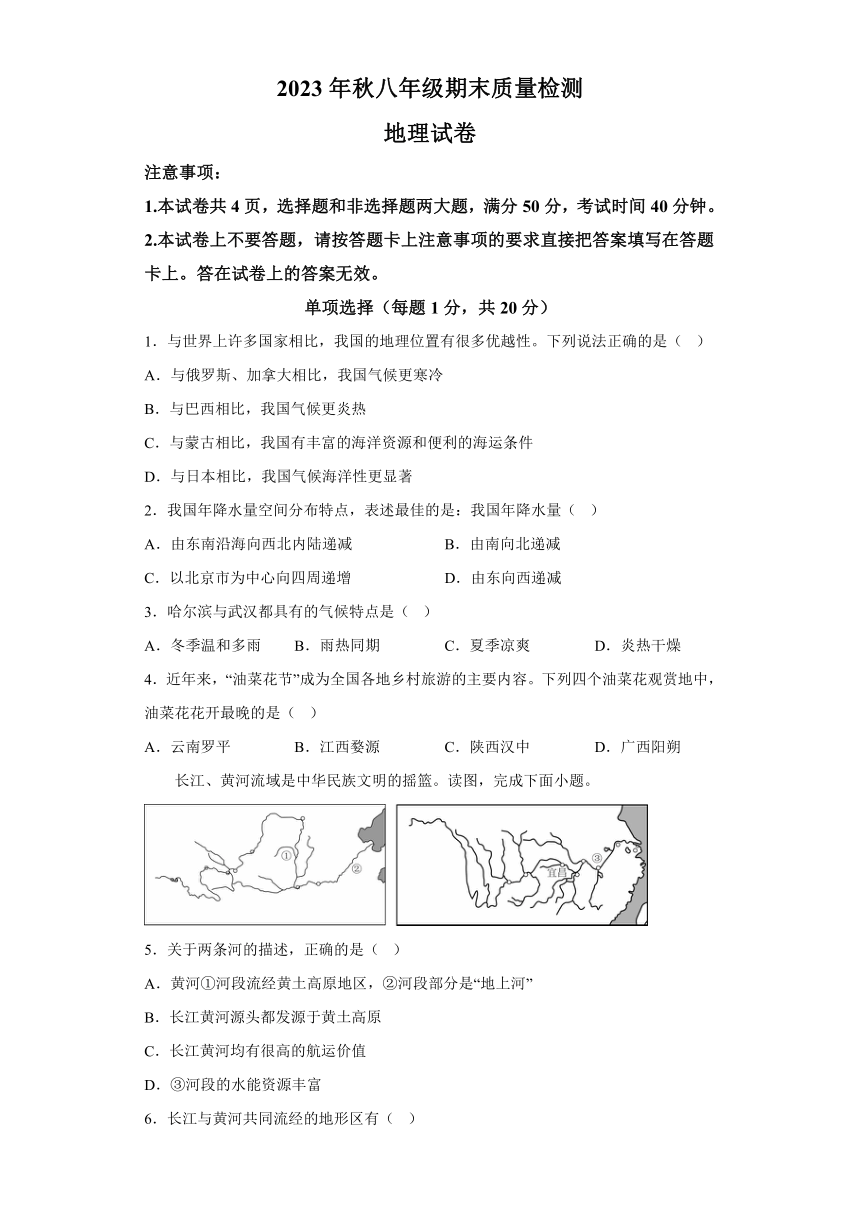 2023 年秋八年级期末质量检测

地理试卷

注意事项：

1.本试卷共 4 页，选择题和非选择题两大题，满分 50 分，考试时间 40 分钟。

2.本试卷上不要答题，请按答题卡上注意事项的要求直接把答案填写在答题卡上。答在试卷上的答案无效。

单项选择（每题 1 分，共 20 分）

1．与世界上许多国家相比，我国的地理位置有很多优越性。下列说法正确的是（ ）

A．与俄罗斯、加拿大相比，我国气候更寒冷

B．与巴西相比，我国气候更炎热

C．与蒙古相比，我国有丰富的海洋资源和便利的海运条件

D．与日本相比，我国气候海洋性更显著

2．我国年降水量空间分布特点，表述最佳的是：我国年降水量（ ）

A．由东南沿海向西北内陆递减

B．由南向北递减

C．以北京市为中心向四周递增

D．由东向西递减

3．哈尔滨与武汉都具有的气候特点是（ ）

A．冬季温和多雨

B．雨热同期

C．夏季凉爽

D．炎热干燥

4．近年来，“油菜花节”成为全国各地乡村旅游的主要内容。下列四个油菜花观赏地中，油菜花花开最晚的是（ ）

A．云南罗平

B．江西婺源

C．陕西汉中

D．广西阳朔

长江、黄河流域是中华民族文明的摇篮。读图，完成下面小题。

①

②

宜昌

③

5．关于两条河的描述，正确的是（ ）

A．黄河①河段流经黄土高原地区，②河段部分是“地上河”

B．长江黄河源头都发源于黄土高原

C．长江黄河均有很高的航运价值

D．③河段的水能资源丰富

6．长江与黄河共同流经的地形区有（ ）